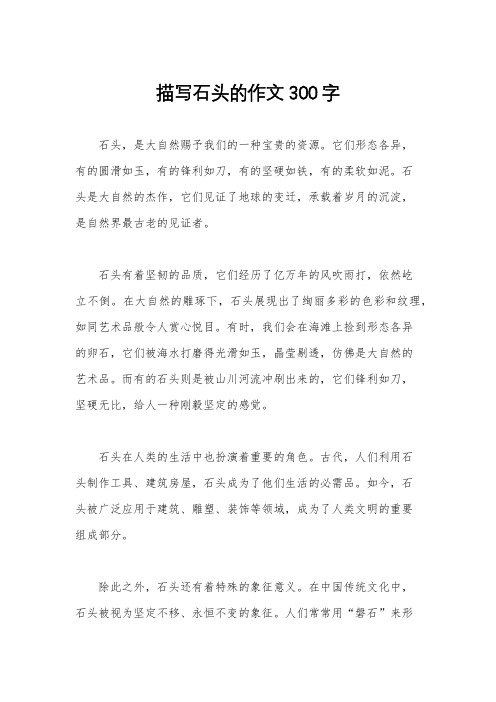 描写石头的作文300字

石头，是大自然赐予我们的一种宝贵的资源。它们形态各异，有的圆滑如玉，有的锋利如刀，有的坚硬如铁，有的柔软如泥。石头是大自然的杰作，它们见证了地球的变迁，承载着岁月的沉淀，是自然界最古老的见证者。

石头有着坚韧的品质，它们经历了亿万年的风吹雨打，依然屹立不倒。在大自然的雕琢下，石头展现出了绚丽多彩的色彩和纹理，如同艺术品般令人赏心悦目。有时，我们会在海滩上捡到形态各异的卵石，它们被海水打磨得光滑如玉，晶莹剔透，仿佛是大自然的艺术品。而有的石头则是被山川河流冲刷出来的，它们锋利如刀，坚硬无比，给人一种刚毅坚定的感觉。

石头在人类的生活中也扮演着重要的角色。古代，人们利用石头制作工具、建筑房屋，石头成为了他们生活的必需品。如今，石头被广泛应用于建筑、雕塑、装饰等领域，成为了人类文明的重要组成部分。

除此之外，石头还有着特殊的象征意义。在中国传统文化中，石头被视为坚定不移、永恒不变的象征。人们常常用“磐石”来形